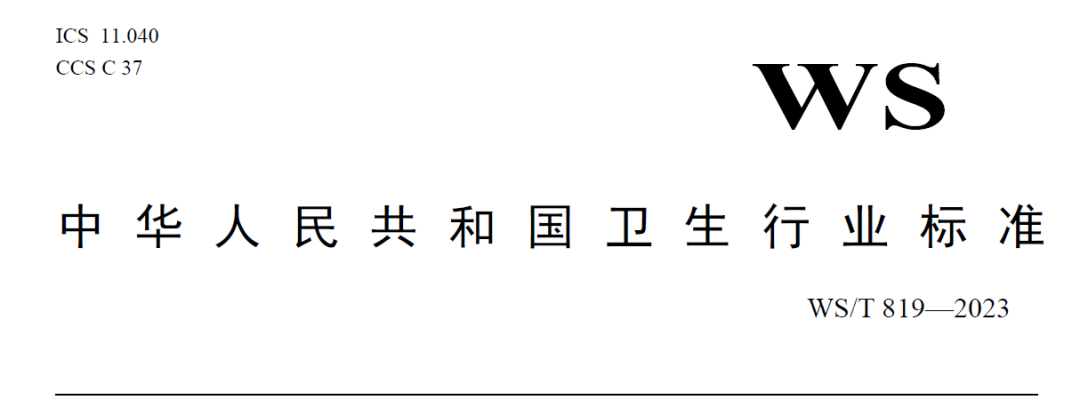 ICS 11.040
CCS C 37

WS

中华人民共和国卫生行业标准

WS/T 819—2023